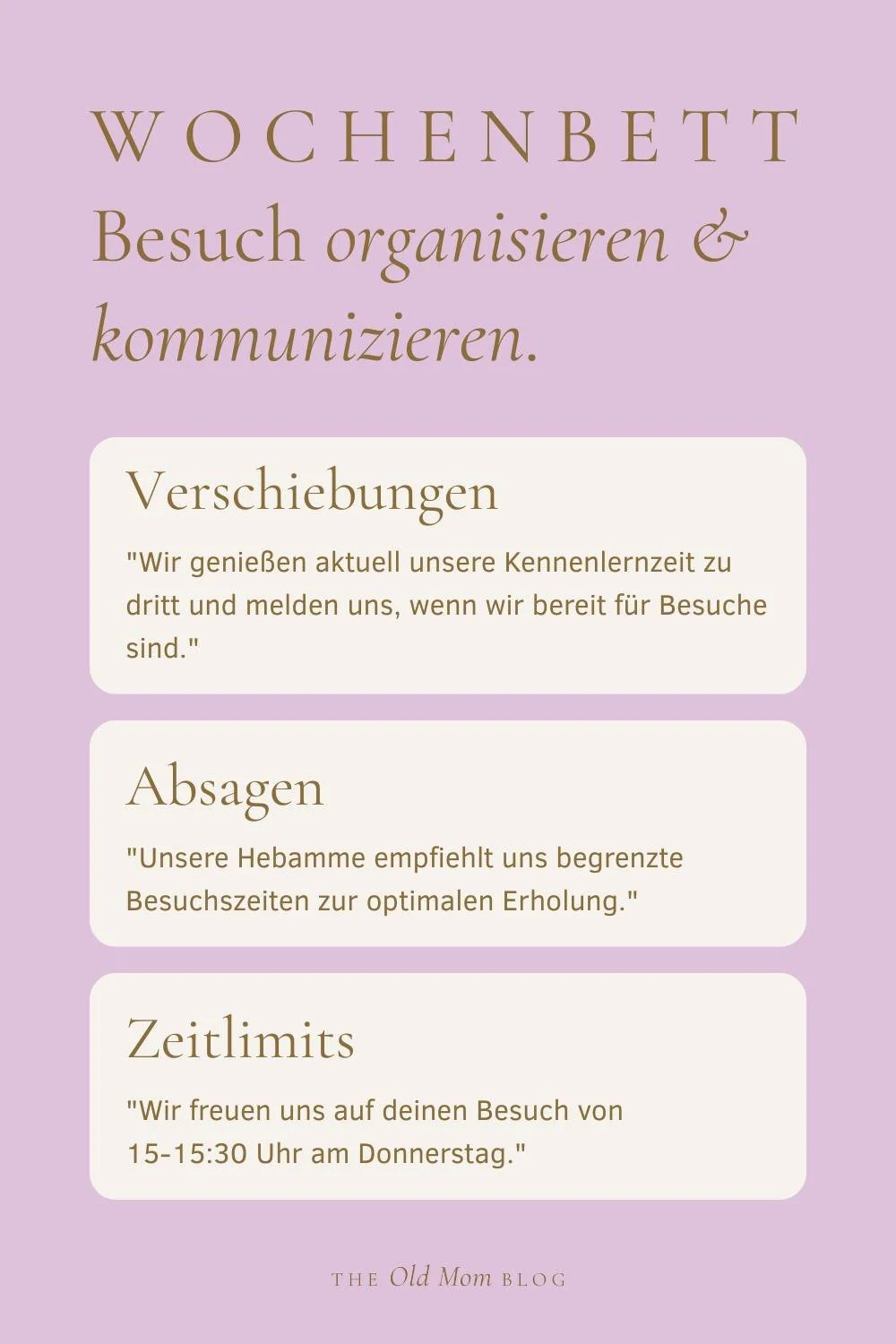 WOCHENBETT
Besuch organisieren & kommunizieren.

Verschiebungen

"Wir genießen aktuell unsere Kennenlernzeit zu dritt und melden uns, wenn wir bereit für Besuche sind."

Absagen

"Unsere Hebamme empfiehlt uns begrenzte Besuchszeiten zur optimalen Erholung."

Zeitlimits

"Wir freuen uns auf deinen Besuch von 15-15:30 Uhr am Donnerstag."

THE Old Mom BLOG